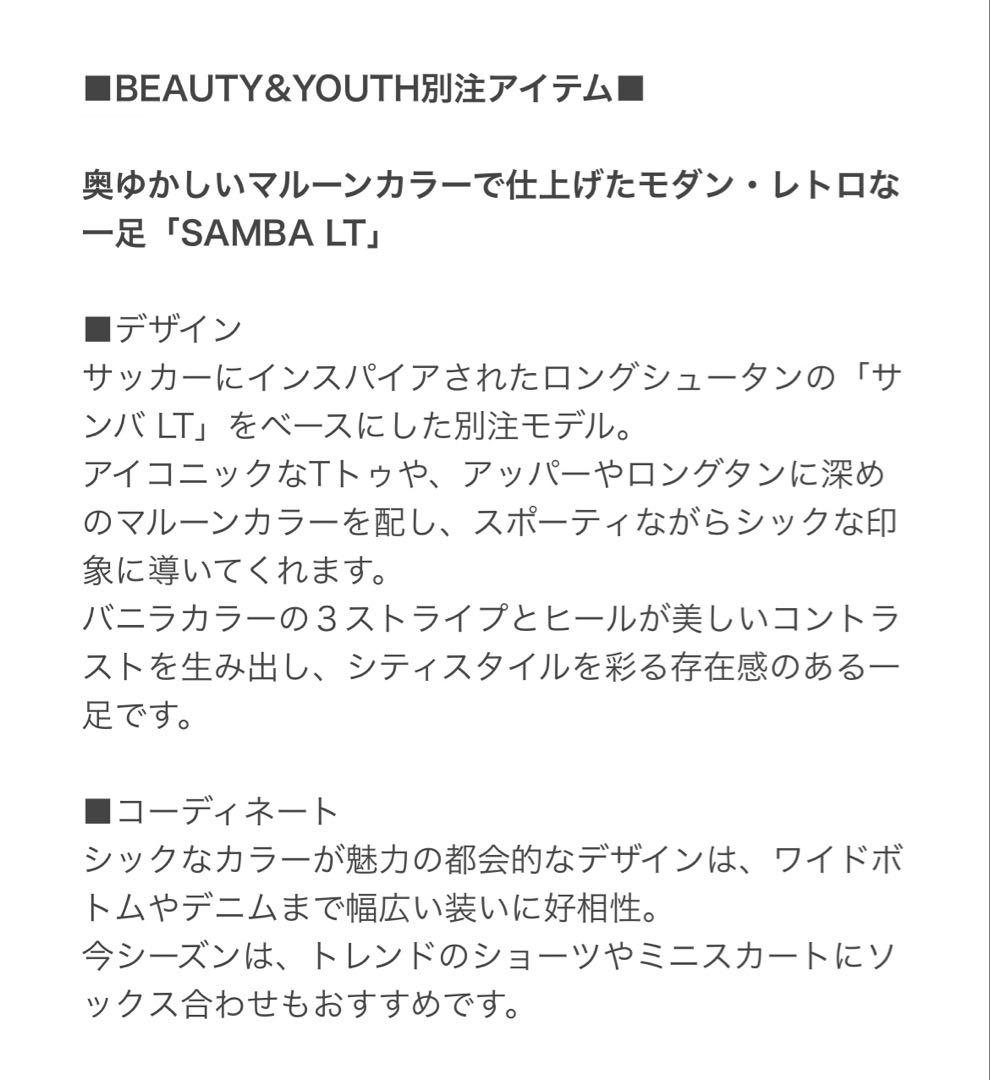 ■BEAUTY&YOUTH別注アイテム■

奥ゆかしいマルーンカラーで仕上げたモダン・レトロな一足「SAMBA LT」

■デザイン
サッカーにインスパイアされたロングシュータンの「サンバ LT」をベースにした別注モデル。
アイコニックなTトゥや、アッパーやロングタンに深めのマルーンカラーを配し、スポーティながらシックな印象に導いてくれます。
バニラカラーの３ストライプとヒールが美しいコントラストを生み出し、シティスタイルを彩る存在感のある一足です。

■コーディネート
シックなカラーが魅力の都会的なデザインは、ワイドボトムやデニムまで幅広い装いに好相性。
今シーズンは、トレンドのショーツやミニスカートにソックス合わせもおすすめです。